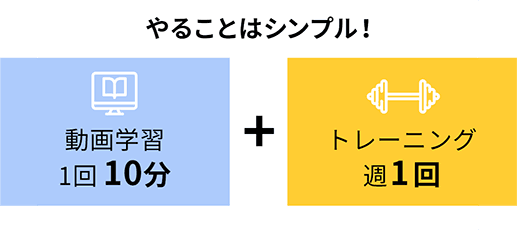 やることはシンプル！

動画学習
1回 10分

＋

トレーニング
週1回